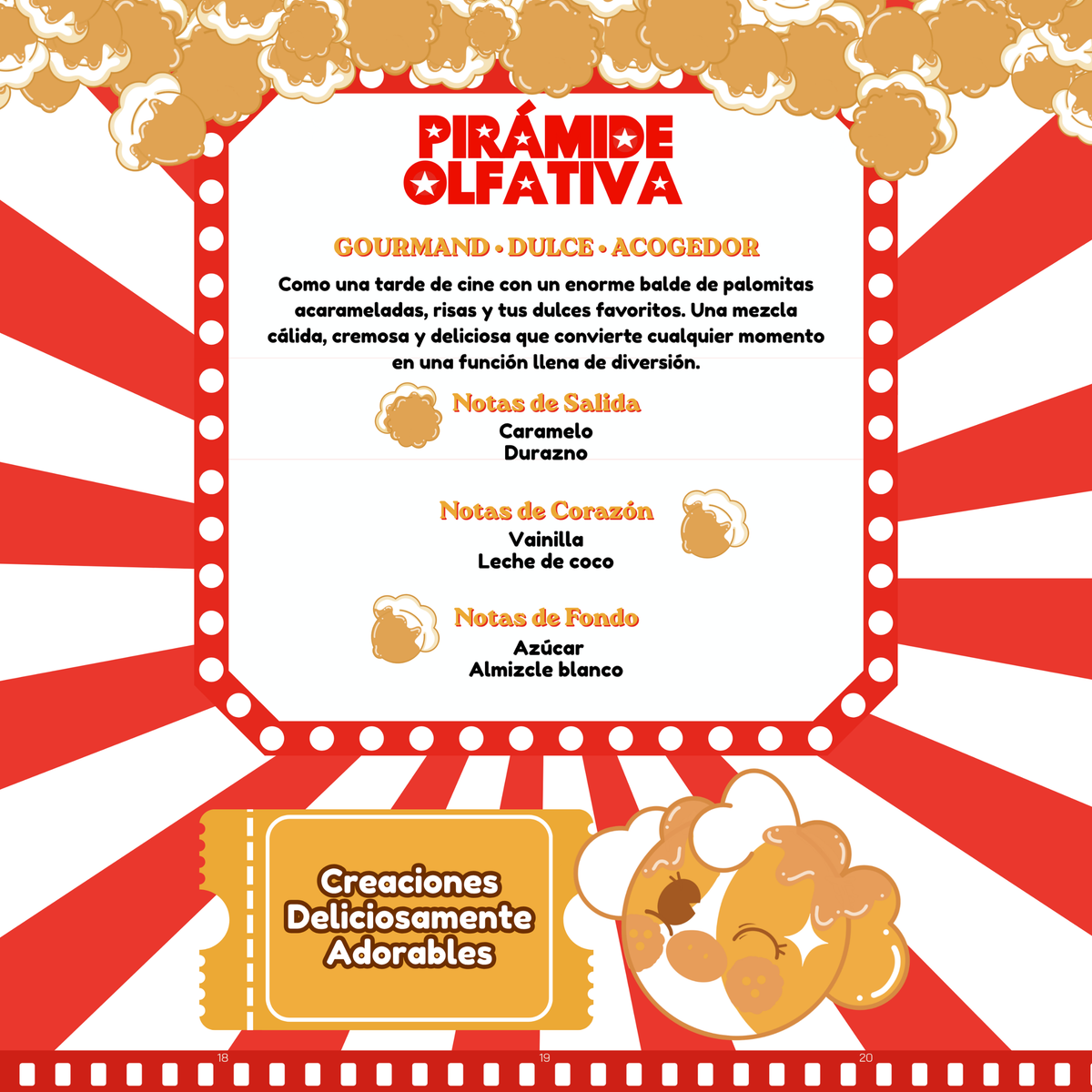 PIRÁMIDE OLFATIVA

GOURMAND • DULCE • ACOGEDOR

Como una tarde de cine con un enorme balde de palomitas acarameladas, risas y tus dulces favoritos. Una mezcla cálida, cremosa y deliciosa que convierte cualquier momento en una función llena de diversión.

Notas de Salida
Caramelo
Durazno

Notas de Corazón
Vainilla
Leche de coco

Notas de Fondo
Azúcar
Almizcle blanco

Creaciones Deliciosamente Adorables

18
19
20